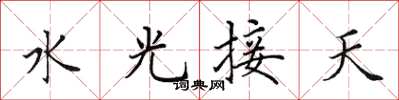 水光接天
词典网